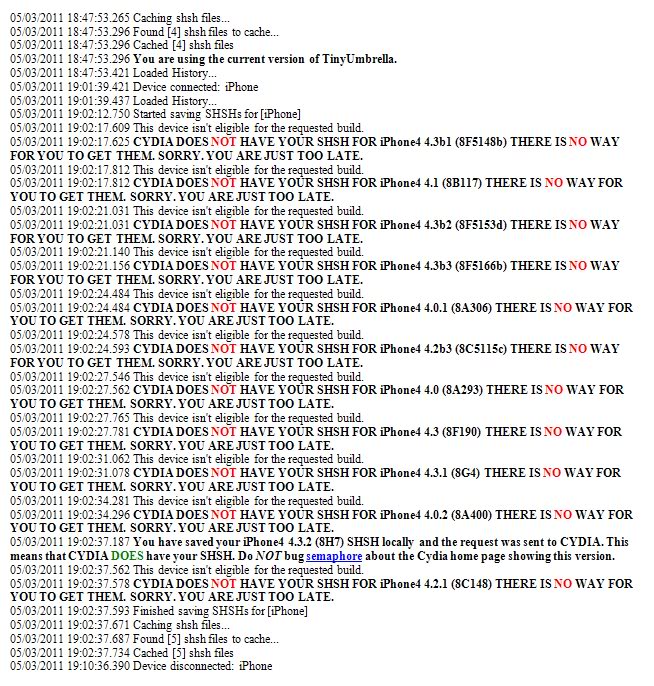 05/03/2011 18:47:53.265 Caching shsh files...
05/03/2011 18:47:53.296 Found [4] shsh files to cache...
05/03/2011 18:47:53.296 Cached [4] shsh files
05/03/2011 18:47:53.296 You are using the current version of TinyUmbrella.
05/03/2011 18:47:53.421 Loaded History...
05/03/2011 19:01:39.421 Device connected: iPhone
05/03/2011 19:01:39.437 Loaded History...
05/03/2011 19:02:12.750 Started saving SHSHs for [iPhone]
05/03/2011 19:02:17.609 This device isn't eligible for the requested build.
05/03/2011 19:02:17.625 CYDIA DOES NOT HAVE YOUR SHSH FOR iPhone4 4.3b1 (8F5148b) THERE IS NO WAY FOR YOU TO GET THEM. SORRY. YOU ARE JUST TOO LATE.
05/03/2011 19:02:17.812 This device isn't eligible for the requested build.
05/03/2011 19:02:17.812 CYDIA DOES NOT HAVE YOUR SHSH FOR iPhone4 4.1 (8B117) THERE IS NO WAY FOR YOU TO GET THEM. SORRY. YOU ARE JUST TOO LATE.
05/03/2011 19:02:21.031 This device isn't eligible for the requested build.
05/03/2011 19:02:21.031 CYDIA DOES NOT HAVE YOUR SHSH FOR iPhone4 4.3b2 (8F5153d) THERE IS NO WAY FOR YOU TO GET THEM. SORRY. YOU ARE JUST TOO LATE.
05/03/2011 19:02:21.140 This device isn't eligible for the requested build.
05/03/2011 19:02:21.156 CYDIA DOES NOT HAVE YOUR SHSH FOR iPhone4 4.3b3 (8F5166b) THERE IS NO WAY FOR YOU TO GET THEM. SORRY. YOU ARE JUST TOO LATE.
05/03/2011 19:02:24.484 This device isn't eligible for the requested build.
05/03/2011 19:02:24.484 CYDIA DOES NOT HAVE YOUR SHSH FOR iPhone4 4.0.1 (8A306) THERE IS NO WAY FOR YOU TO GET THEM. SORRY. YOU ARE JUST TOO LATE.
05/03/2011 19:02:24.578 This device isn't eligible for the requested build.
05/03/2011 19:02:24.593 CYDIA DOES NOT HAVE YOUR SHSH FOR iPhone4 4.2b3 (8C5115c) THERE IS NO WAY FOR YOU TO GET THEM. SORRY. YOU ARE JUST TOO LATE.
05/03/2011 19:02:27.546 This device isn't eligible for the requested build.
05/03/2011 19:02:27.562 CYDIA DOES NOT HAVE YOUR SHSH FOR iPhone4 4.0 (8A293) THERE IS NO WAY FOR YOU TO GET THEM. SORRY. YOU ARE JUST TOO LATE.
05/03/2011 19:02:27.765 This device isn't eligible for the requested build.
05/03/2011 19:02:27.781 CYDIA DOES NOT HAVE YOUR SHSH FOR iPhone4 4.3 (8F190) THERE IS NO WAY FOR YOU TO GET THEM. SORRY. YOU ARE JUST TOO LATE.
05/03/2011 19:02:31.062 This device isn't eligible for the requested build.
05/03/2011 19:02:31.078 CYDIA DOES NOT HAVE YOUR SHSH FOR iPhone4 4.3.1 (8G4) THERE IS NO WAY FOR YOU TO GET THEM. SORRY. YOU ARE JUST TOO LATE.
05/03/2011 19:02:34.281 This device isn't eligible for the requested build.
05/03/2011 19:02:34.296 CYDIA DOES NOT HAVE YOUR SHSH FOR iPhone4 4.0.2 (8A400) THERE IS NO WAY FOR YOU TO GET THEM. SORRY. YOU ARE JUST TOO LATE.
05/03/2011 19:02:37.187 You have saved your iPhone4 4.3.2 (8H7) SHSH locally and the request was sent to CYDIA. This means that CYDIA DOES have your SHSH. Do NOT bug semaphore about the Cydia home page showing this version.
05/03/2011 19:02:37.562 This device isn't eligible for the requested build.
05/03/2011 19:02:37.578 CYDIA DOES NOT HAVE YOUR SHSH FOR iPhone4 4.2.1 (8C148) THERE IS NO WAY FOR YOU TO GET THEM. SORRY. YOU ARE JUST TOO LATE.
05/03/2011 19:02:37.593 Finished saving SHSHs for [iPhone]
05/03/2011 19:02:37.671 Caching shsh files...
05/03/2011 19:02:37.687 Found [5] shsh files to cache...
05/03/2011 19:02:37.734 Cached [5] shsh files
05/03/2011 19:10:36.390 Device disconnected: iPhone